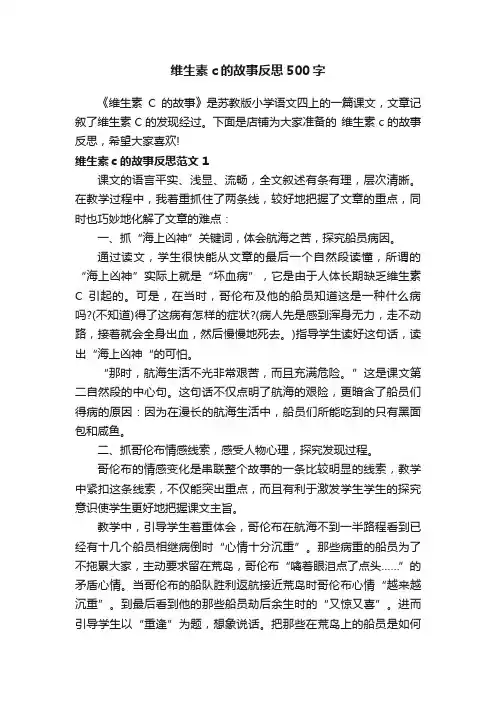 维生素 c 的故事反思 500 字

《维生素 C 的故事》是苏教版小学语文四上的一篇课文，文章记叙了维生素 C 的发现经过。下面是店铺为大家准备的 维生素 c 的故事反思，希望大家喜欢!

维生素 c 的故事反思范文 1

课文的语言平实、浅显、流畅，全文叙述有条有理，层次清晰。在教学过程中，我着重抓住了两条线，较好地把握了文章的重点，同时也巧妙地化解了文章的难点：

一、抓“海上凶神”关键词，体会航海之苦，探究船员病因。

通过读文，学生很快能从文章的最后一个自然段读懂，所谓的“海上凶神”实际上就是“坏血病”，它是由于人体长期缺乏维生素 C 引起的。可是，在当时，哥伦布及他的船员知道这是一种什么病吗?(不知道)得了这病有怎样的症状?(病人先是感到浑身无力，走不动路，接着就会全身出血，然后慢慢地死去。)指导学生读好这句话，读出“海上凶神“的可怕。

“那时，航海生活不光非常艰苦，而且充满危险。”这是课文第二自然段的中心句。这句话不仅点明了航海的艰险，更暗含了船员们得病的原因：因为在漫长的航海生活中，船员们所能吃到的只有黑面包和咸鱼。

二、抓哥伦布情感线索，感受人物心理，探究发现过程。

哥伦布的情感变化是串联整个故事的一条比较明显的线索，教学中紧扣这条线索，不仅能突出重点，而且有利于激发学生学生的探究意识使学生更好地把握课文主旨。

教学中，引导学生着重体会，哥伦布在航海不到一半路程看到已经有十几个船员相继病倒时“心情十分沉重”。那些病重的船员为了不拖累大家，主动要求留在荒岛，哥伦布“噙着眼泪点了点头……”的矛盾心情。当哥伦布的船队胜利返航接近荒岛时哥伦布心情“越来越沉重”。到最后看到他的那些船员劫后余生时的“又惊又喜”。进而引导学生以“重逢”为题，想象说话。把那些在荒岛上的船员是如何